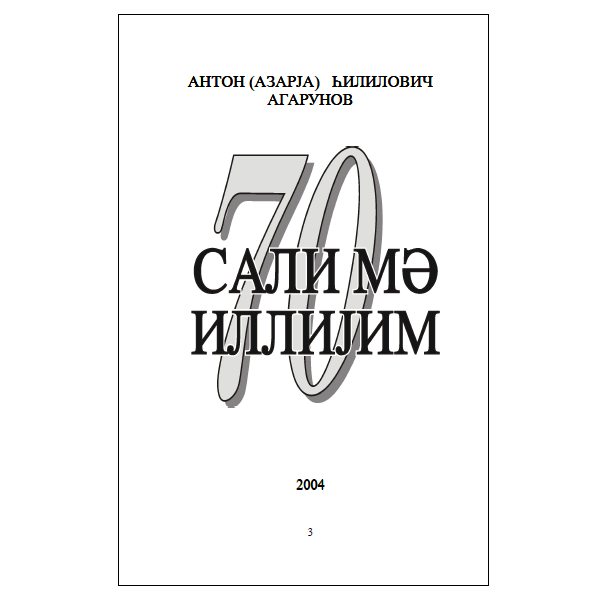 АНТОН (АЗАРЈА) ҺИЛИЛОВИЧ АГАРУНОВ

70

САЛИ МӘ ИЛЛИЈИМ

2004

3